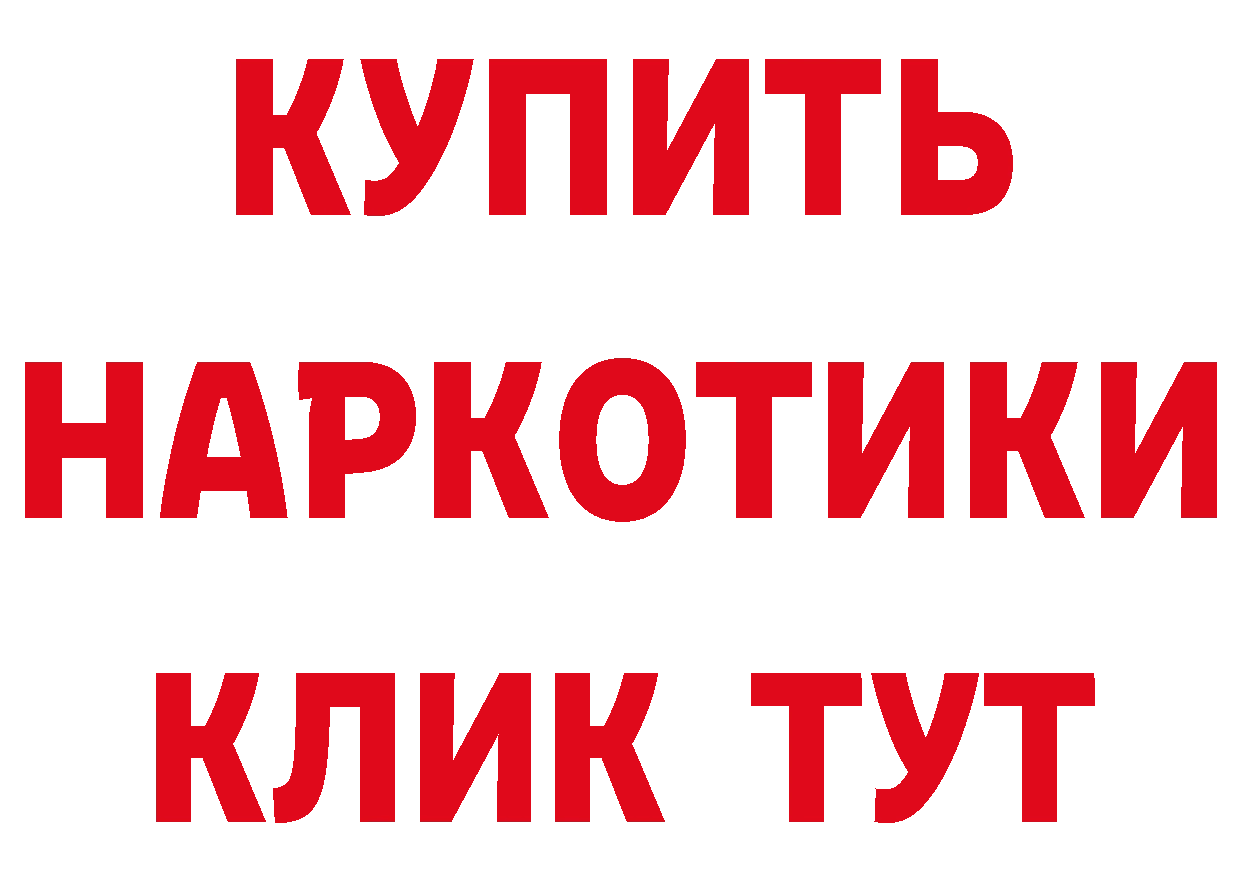 КУПИТЬ НАРКОТИКИ КЛИК ТУТ